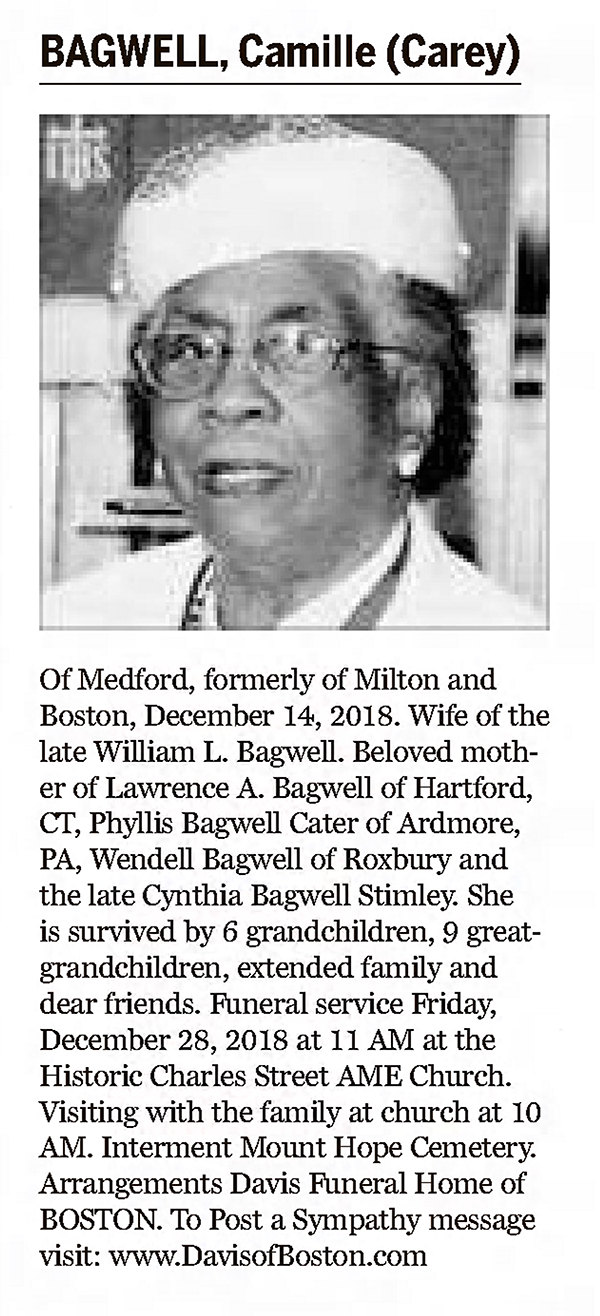 BAGWELL, Camille (Carey)

Of Medford, formerly of Milton and Boston, December 14, 2018. Wife of the late William L. Bagwell. Beloved mother of Lawrence A. Bagwell of Hartford, CT, Phyllis Bagwell Cater of Ardmore, PA, Wendell Bagwell of Roxbury and the late Cynthia Bagwell Stimley. She is survived by 6 grandchildren, 9 great-grandchildren, extended family and dear friends. Funeral service Friday, December 28, 2018 at 11 AM at the Historic Charles Street AME Church. Visiting with the family at church at 10 AM. Interment Mount Hope Cemetery. Arrangements Davis Funeral Home of BOSTON. To Post a Sympathy message visit: www.DavisofBoston.com